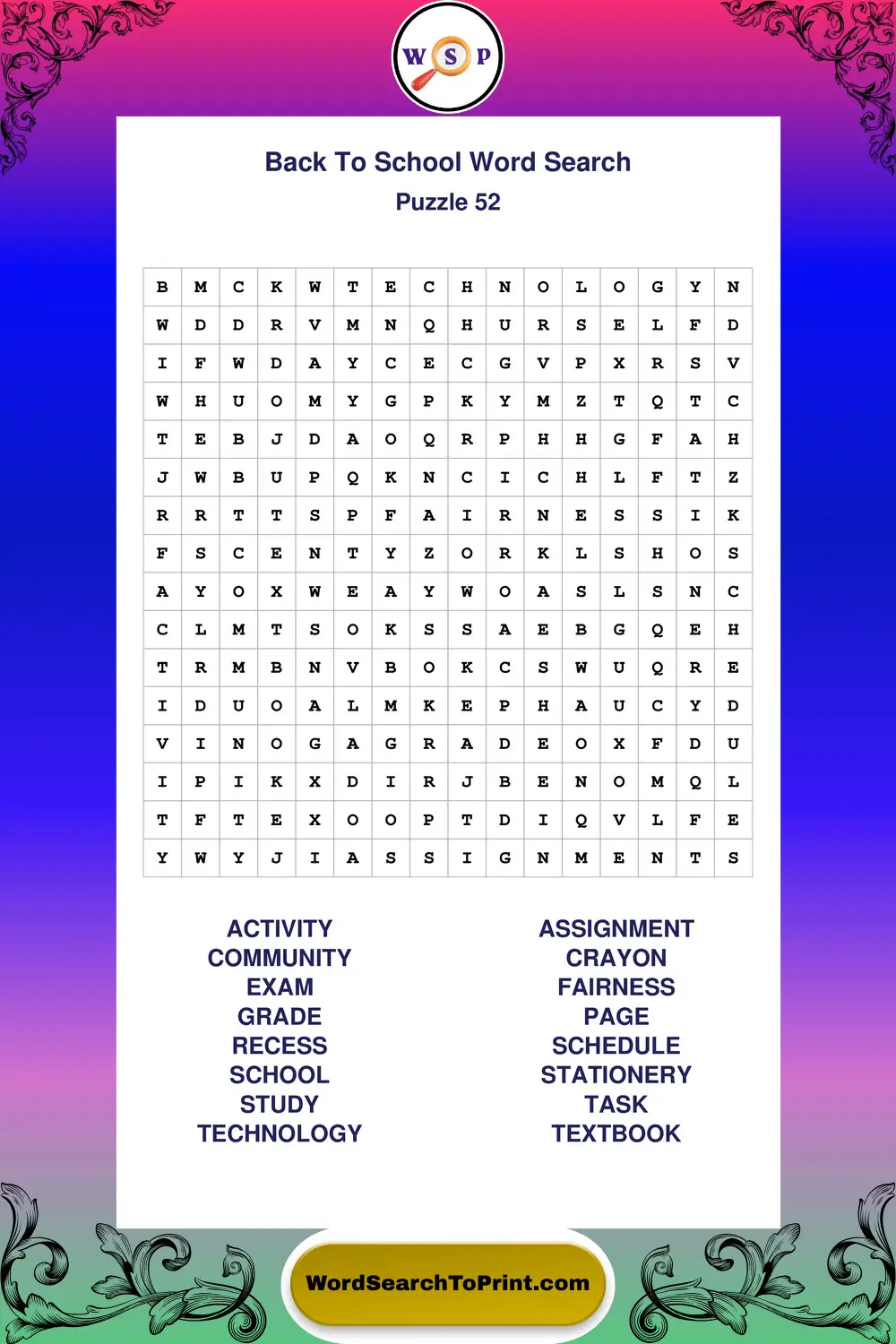 W S P

Back To School Word Search
Puzzle 52

| B | M | C | K | W | T | E | C | H | N | O | L | O | G | Y | N |
|---|---|---|---|---|---|---|---|---|---|---|---|---|---|---|---|
| W | D | D | R | V | M | N | Q | H | U | R | S | E | L | F | D |
| I | F | W | D | A | Y | C | E | C | G | V | P | X | R | S | V |
| W | H | U | O | M | Y | G | P | K | Y | M | Z | T | Q | T | C |
| T | E | B | J | D | A | O | Q | R | P | H | H | G | F | A | H |
| J | W | B | U | P | Q | K | N | C | I | C | H | L | F | T | Z |
| R | R | T | T | S | P | F | A | I | R | N | E | S | S | I | K |
| F | S | C | E | N | T | Y | Z | O | R | K | L | S | H | O | S |
| A | Y | O | X | W | E | A | Y | W | O | A | S | L | S | N | C |
| C | L | M | T | S | O | K | S | S | A | E | B | G | Q | E | H |
| T | R | M | B | N | V | B | O | K | C | S | W | U | Q | R | E |
| I | D | U | O | A | L | M | K | E | P | H | A | U | C | Y | D |
| V | I | N | O | G | A | G | R | A | D | E | O | X | F | D | U |
| I | P | I | K | X | D | I | R | J | B | E | N | O | M | Q | L |
| T | F | T | E | X | O | O | P | T | D | I | Q | V | L | F | E |
| Y | W | Y | J | I | A | S | S | I | G | N | M | E | N | T | S |

ACTIVITY
COMMUNITY
EXAM
GRADE
RECESS
SCHOOL
STUDY
TECHNOLOGY

ASSIGNMENT
CRAYON
FAIRNESS
PAGE
SCHEDULE
STATIONERY
TASK
TEXTBOOK

WordSearchToPrint.com